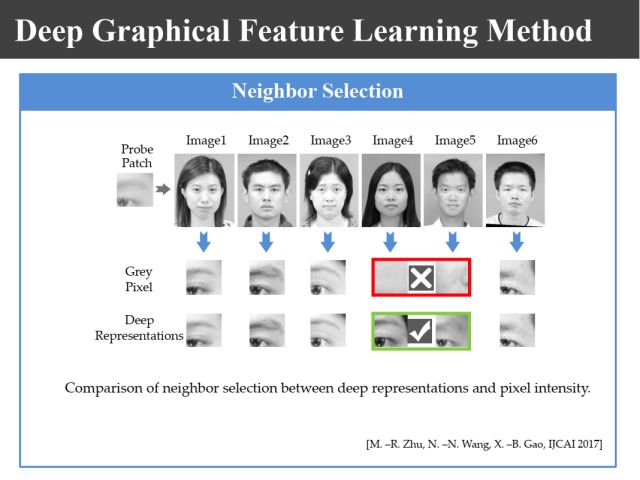 Deep Graphical Feature Learning Method

Neighbor Selection

Probe Patch

Image1 Image2 Image3 Image4 Image5 Image6

Grey Pixel

Deep Representations

Comparison of neighbor selection between deep representations and pixel intensity.

[M. –R. Zhu, N. –N. Wang, X. –B. Gao, IJCAI 2017]